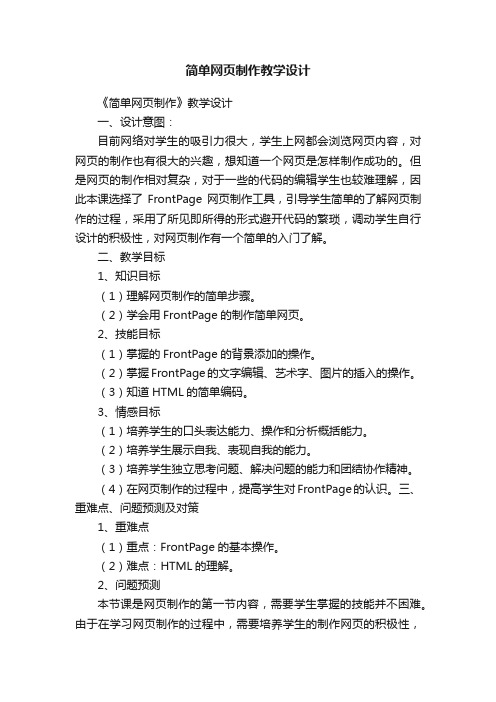 简单网页制作教学设计

《简单网页制作》教学设计

一、设计意图：

目前网络对学生的吸引力很大，学生上网都会浏览网页内容，对网页的制作也有很大的兴趣，想知道一个网页是怎样制作成功的。但是网页的制作相对复杂，对于一些的代码的编辑学生也较难理解，因此本课选择了 FrontPage 网页制作工具，引导学生简单的了解网页制作的过程，采用了所见即所得的形式避开代码的繁琐，调动学生自行设计的积极性，对网页制作有一个简单的入门了解。

二、教学目标

1、知识目标

（1）理解网页制作的简单步骤。

（2）学会用 FrontPage 的制作简单网页。

2、技能目标

（1）掌握的 FrontPage 的背景添加的操作。

（2）掌握 FrontPage 的文字编辑、艺术字、图片的插入的操作。

（3）知道 HTML 的简单编码。

3、情感目标

（1）培养学生的口头表达能力、操作和分析概括能力。

（2）培养学生展示自我、表现自我的能力。

（3）培养学生独立思考问题、解决问题的能力和团结协作精神。

（4）在网页制作的过程中，提高学生对 FrontPage 的认识。三、重难点、问题预测及对策

1、重难点

（1）重点：FrontPage 的基本操作。

（2）难点：HTML 的理解。

2、问题预测

本节课是网页制作的第一节内容，需要学生掌握的技能并不困难。由于在学习网页制作的过程中，需要培养学生的制作网页的积极性，